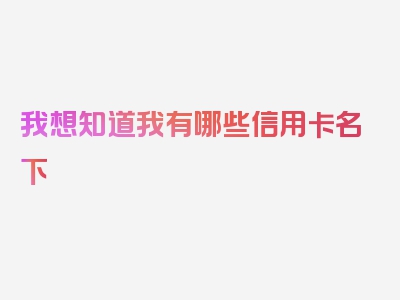 我想知道我有哪些信用卡名下